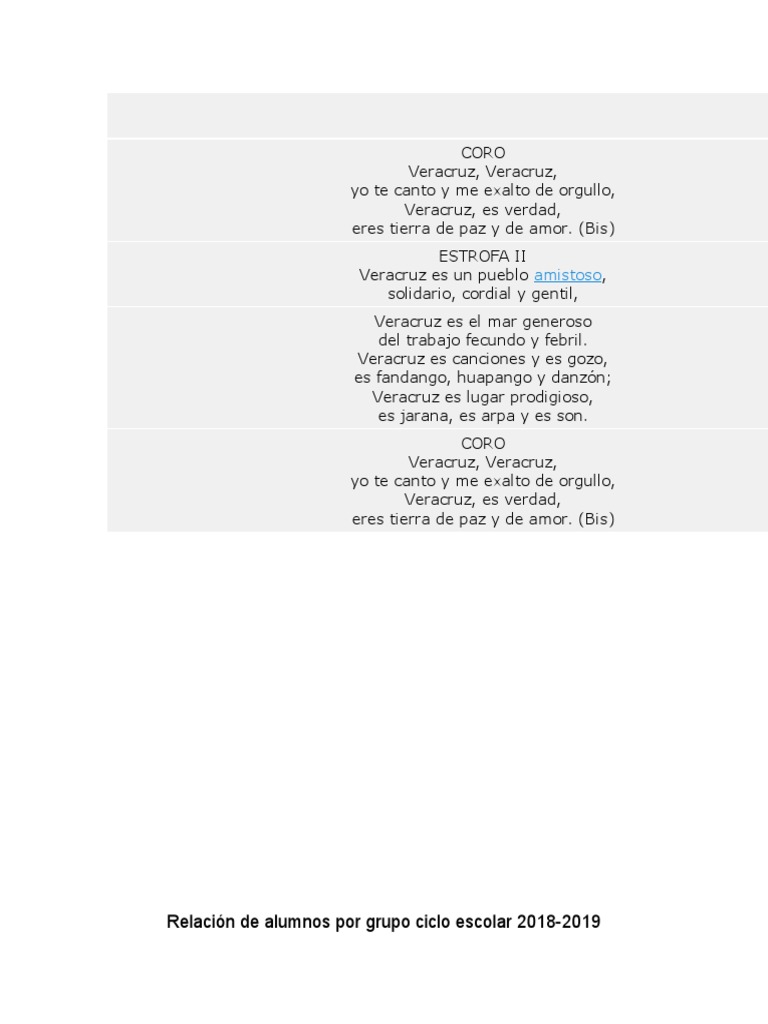 CORO
Veracruz, Veracruz,
yo te canto y me exalto de orgullo,
Veracruz, es verdad,
eres tierra de paz y de amor. (Bis)

ESTROFA II
Veracruz es un pueblo amistoso,
solidario, cordial y gentil,

Veracruz es el mar generoso
del trabajo fecundo y febril.
Veracruz es canciones y es gozo,
es fandango, huapango y danzón;
Veracruz es lugar prodigioso,
es jarana, es arpa y es son.

CORO
Veracruz, Veracruz,
yo te canto y me exalto de orgullo,
Veracruz, es verdad,
eres tierra de paz y de amor. (Bis)

Relación de alumnos por grupo ciclo escolar 2018-2019